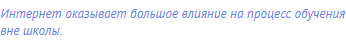 Интернет оказывает большое влияние на процесс обучения вне школы.